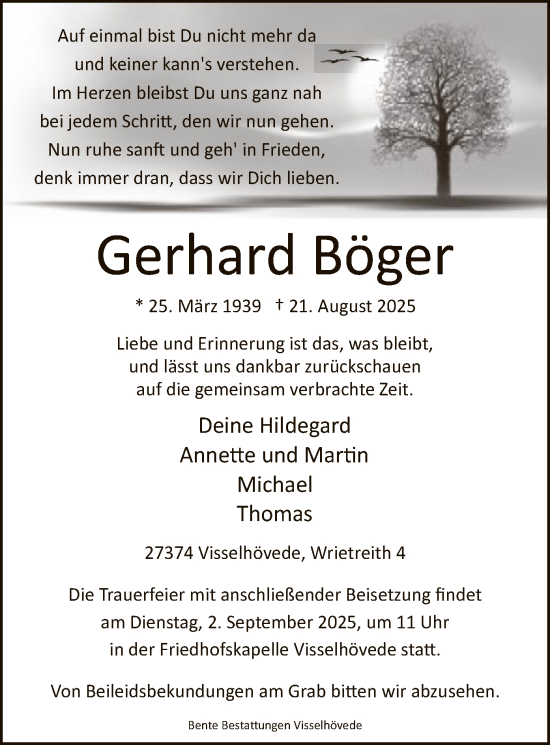 Auf einmal bist Du nicht mehr da
und keiner kann's verstehen.
Im Herzen bleibst Du uns ganz nah
bei jedem Schritt, den wir nun gehen.
Nun ruhe sanft und geh' in Frieden,
denk immer dran, dass wir Dich lieben.

Gerhard Böger

* 25. März 1939 † 21. August 2025

Liebe und Erinnerung ist das, was bleibt,
und lässt uns dankbar zurückschauen
auf die gemeinsam verbrachte Zeit.

Deine Hildegard
Annette und Martin
Michael
Thomas

27374 Visselhövede, Wrietreith 4

Die Trauerfeier mit anschließender Beisetzung findet
am Dienstag, 2. September 2025, um 11 Uhr
in der Friedhofskapelle Visselhövede statt.

Von Beileidsbekundungen am Grab bitten wir abzusehen.

Bente Bestattungen Visselhövede